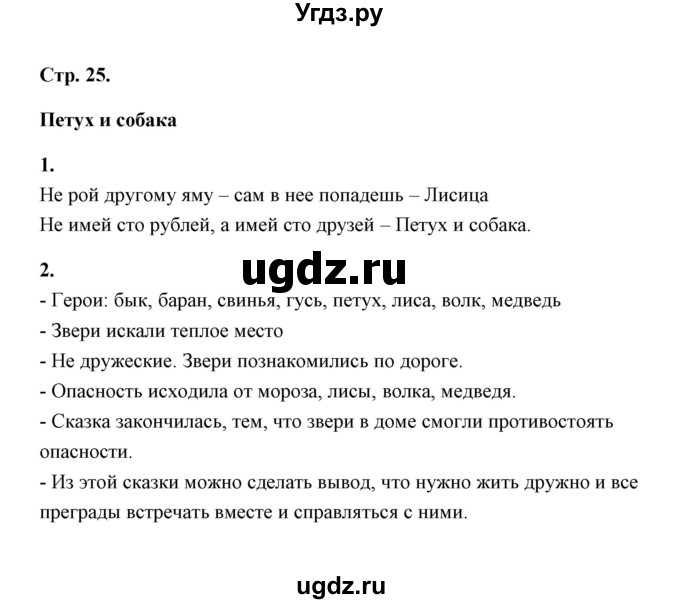 Угдз.ру

Стр. 25.

Петух и собака

1.
Не рой другому яму – сам в нее попадешь – Лисица
Не имей сто рублей, а имей сто друзей – Петух и собака.

2.
ugdz.ru
- Герои: бык, баран, свинья, гусь, петух, лиса, волк, медведь
- Звери искали теплое место
- Не дружеские. Звери познакомились по дороге.
- Опасность исходила от мороза, лисы, волка, медведя.
- Сказка закончилась, тем, что звери в доме смогли противостоять опасности.
- Из этой сказки можно сделать вывод, что нужно жить дружно и все преграды встречать вместе и справляться с ними.

ugdz.ru